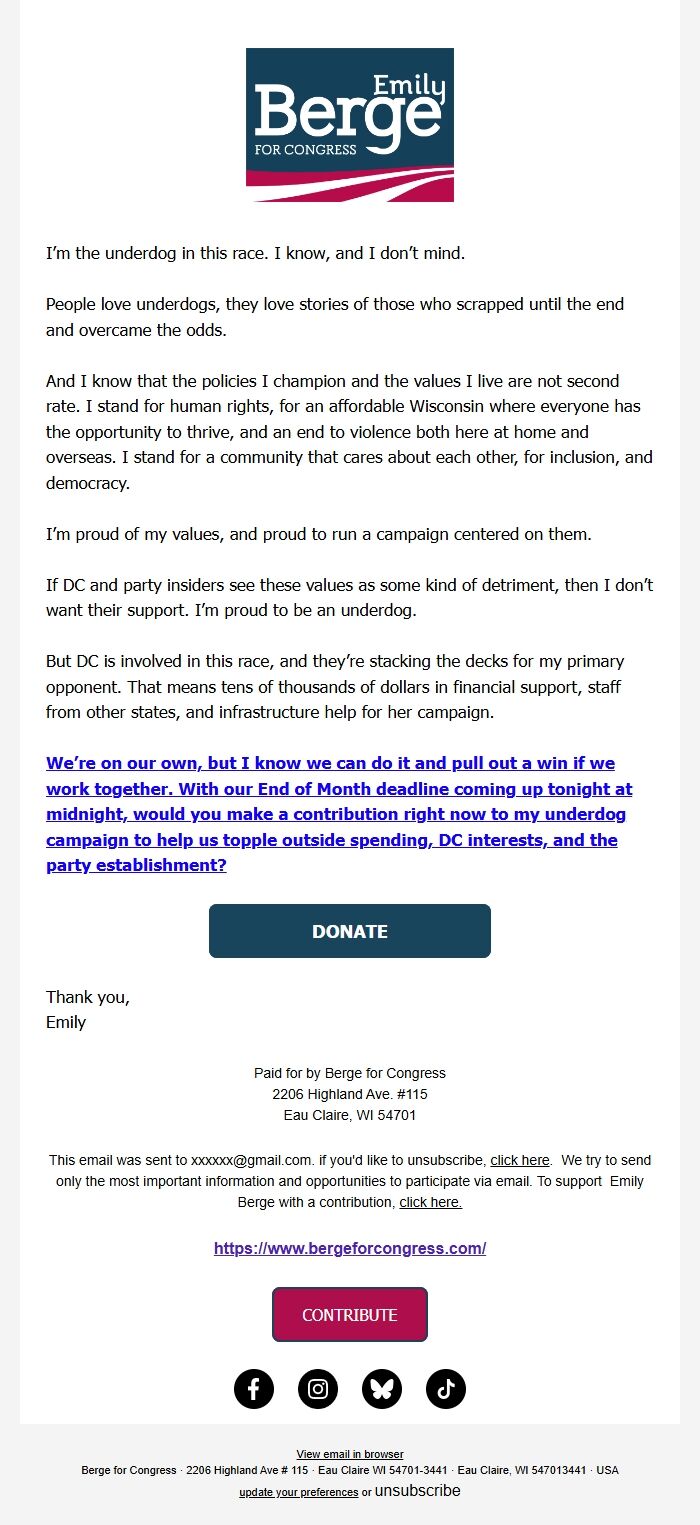 Emily
Berge
FOR CONGRESS

I'm the underdog in this race. I know, and I don't mind.

People love underdogs, they love stories of those who scrapped until the end and overcame the odds.

And I know that the policies I champion and the values I live are not second rate. I stand for human rights, for an affordable Wisconsin where everyone has the opportunity to thrive, and an end to violence both here at home and overseas. I stand for a community that cares about each other, for inclusion, and democracy.

I'm proud of my values, and proud to run a campaign centered on them.

If DC and party insiders see these values as some kind of detriment, then I don't want their support. I'm proud to be an underdog.

But DC is involved in this race, and they're stacking the decks for my primary opponent. That means tens of thousands of dollars in financial support, staff from other states, and infrastructure help for her campaign.

We're on our own, but I know we can do it and pull out a win if we work together. With our End of Month deadline coming up tonight at midnight, would you make a contribution right now to my underdog campaign to help us topple outside spending, DC interests, and the party establishment?

DONATE

Thank you,
Emily

Paid for by Berge for Congress
2206 Highland Ave. #115
Eau Claire, WI 54701

This email was sent to xxxxxx@gmail.com. if you'd like to unsubscribe, click here. We try to send only the most important information and opportunities to participate via email. To support Emily Berge with a contribution, click here.

https://www.bergeforcongress.com/

CONTRIBUTE

View email in browser
Berge for Congress · 2206 Highland Ave # 115 · Eau Claire WI 54701-3441 · Eau Claire, WI 547013441 · USA
update your preferences or unsubscribe